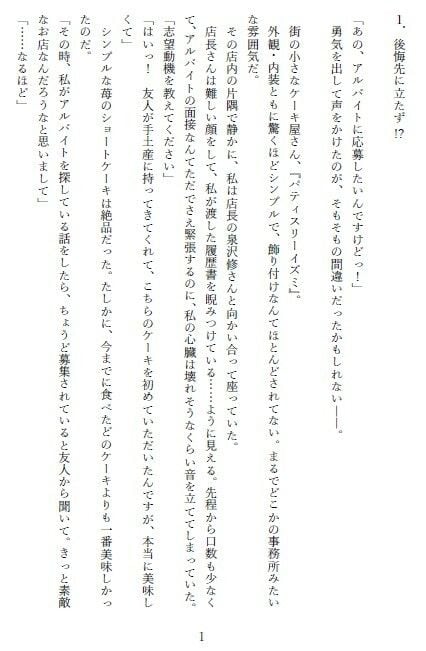 1.　後悔先に立たず!?

「あの、アルバイトに応募したいんですけどっ！」

勇気を出して声をかけたのが、そもそもの間違いだったかもしれない――。

街の小さなケーキ屋さん、『パティスリーイズミ』。

外観・内装ともに驚くほどシンプルで、飾り付けなんてほとんどされてない。まるでどこかの事務所みたいな雰囲気だ。

その店内の片隅で静かに、私は店長の泉沢修さんと向かい合って座っていた。

店長さんは難しい顔をして、私が渡した履歴書を睨みつけている……ように見える。先程から口数も少なくて、アルバイトの面接なんてただでさえ緊張するのに、私の心臓は壊れそうなくらい音を立ててしまっていた。

「志望動機を教えてください」

「はいっ！　友人が手土産に持ってきてくれて、こちらのケーキを初めていただいたんですが、本当に美味しくて」

シンプルな苺のショートケーキは絶品だった。たしかに、今までに食べたどのケーキよりも一番美味しかったのだ。

「その時、私がアルバイトを探している話をしたら、ちょうど募集されていると友人から聞いて。きっと素敵なお店なんだろうなと思いまして」

「……なるほど」

1